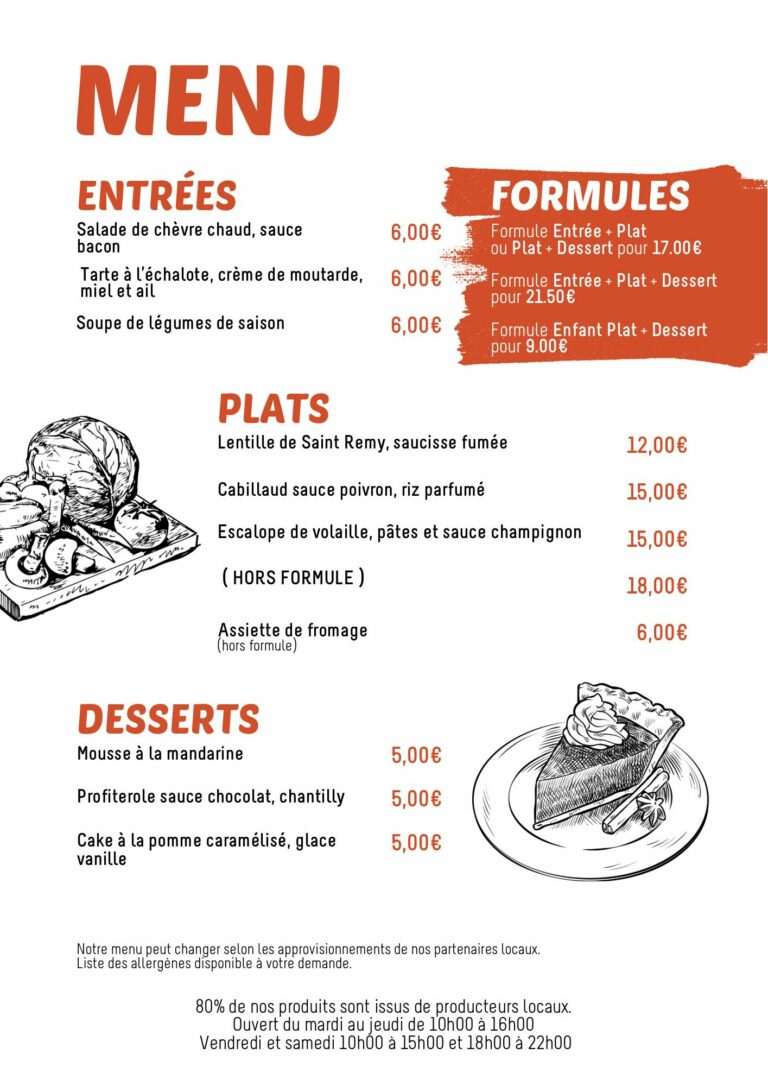 MENU

ENTRÉES

Salade de chèvre chaud, sauce bacon 6,00€

Tarte à l'échalote, crème de moutarde, miel et ail 6,00€

Soupe de légumes de saison 6,00€

FORMULES

Formule Entrée + Plat ou Plat + Dessert pour 17.00€

Formule Entrée + Plat + Dessert pour 21.50€

Formule Enfant Plat + Dessert pour 9.00€

PLATS

Lentille de Saint Remy, saucisse fumée 12,00€

Cabillaud sauce poivron, riz parfumé 15,00€

Escalope de volaille, pâtes et sauce champignon 15,00€

( HORS FORMULE ) 18,00€

Assiette de fromage (hors formule) 6,00€

DESSERTS

Mousse à la mandarine 5,00€

Profiterole sauce chocolat, chantilly 5,00€

Cake à la pomme caramélisé, glace vanille 5,00€

Notre menu peut changer selon les approvisionnements de nos partenaires locaux.
Liste des allergènes disponible à votre demande.

80% de nos produits sont issus de producteurs locaux.
Ouvert du mardi au jeudi de 10h00 à 16h00
Vendredi et samedi 10h00 à 15h00 et 18h00 à 22h00